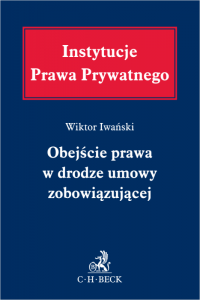 Instytucje
Prawa Prywatnego

Wiktor Iwański

Obejście prawa
w drodze umowy
zobowiązującej

C·H·BECK